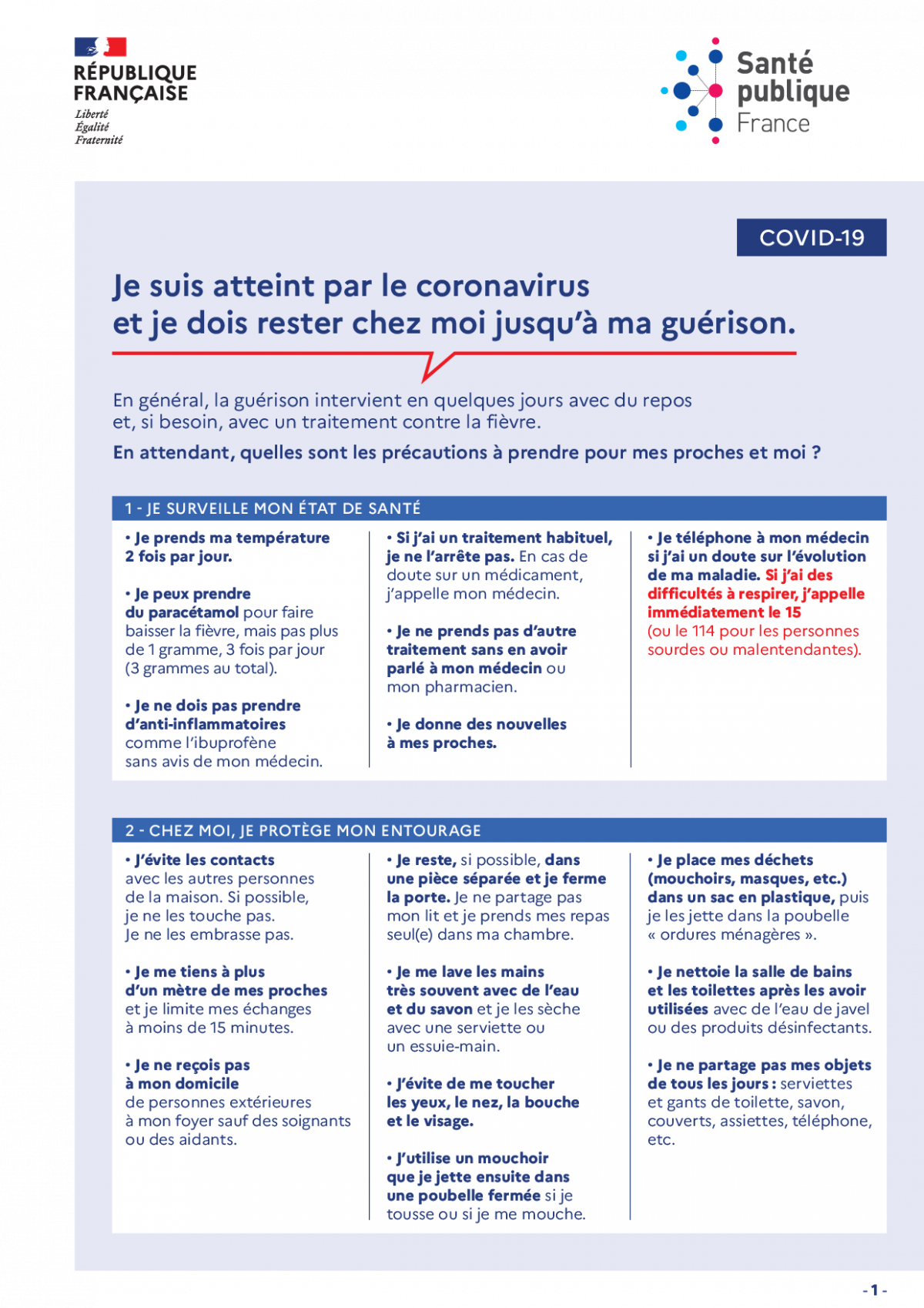 RÉPUBLIQUE FRANÇAISE
Liberté
Égalité
Fraternité

Santé publique France

COVID-19

Je suis atteint par le coronavirus et je dois rester chez moi jusqu'à ma guérison.

En général, la guérison intervient en quelques jours avec du repos et, si besoin, avec un traitement contre la fièvre.

En attendant, quelles sont les précautions à prendre pour mes proches et moi ?

1 - JE SURVEILLE MON ÉTAT DE SANTÉ

• Je prends ma température 2 fois par jour.

• Je peux prendre du paracétamol pour faire baisser la fièvre, mais pas plus de 1 gramme, 3 fois par jour (3 grammes au total).

• Je ne dois pas prendre d'anti-inflammatoires comme l'ibuprofène sans avis de mon médecin.

• Si j'ai un traitement habituel, je ne l'arrête pas. En cas de doute sur un médicament, j'appelle mon médecin.

• Je ne prends pas d'autre traitement sans en avoir parlé à mon médecin ou mon pharmacien.

• Je donne des nouvelles à mes proches.

• Je téléphone à mon médecin si j'ai un doute sur l'évolution de ma maladie. Si j'ai des difficultés à respirer, j'appelle immédiatement le 15 (ou le 114 pour les personnes sourdes ou malentendantes).

2 - CHEZ MOI, JE PROTÈGE MON ENTOURAGE

• J'évite les contacts avec les autres personnes de la maison. Si possible, je ne les touche pas. Je ne les embrasse pas.

• Je me tiens à plus d'un mètre de mes proches et je limite mes échanges à moins de 15 minutes.

• Je ne reçois pas à mon domicile de personnes extérieures à mon foyer sauf des soignants ou des aidants.

• Je reste, si possible, dans une pièce séparée et je ferme la porte. Je ne partage pas mon lit et je prends mes repas seul(e) dans ma chambre.

• Je me lave les mains très souvent avec de l'eau et du savon et je les sèche avec une serviette ou un essuie-main.

• J'évite de me toucher les yeux, le nez, la bouche et le visage.

• J'utilise un mouchoir que je jette ensuite dans une poubelle fermée si je tousse ou si je me mouche.

• Je place mes déchets (mouchoirs, masques, etc.) dans un sac en plastique, puis je les jette dans la poubelle « ordures ménagères ».

• Je nettoie la salle de bains et les toilettes après les avoir utilisées avec de l'eau de javel ou des produits désinfectants.

• Je ne partage pas mes objets de tous les jours : serviettes et gants de toilette, savon, couverts, assiettes, téléphone, etc.

- 1 -